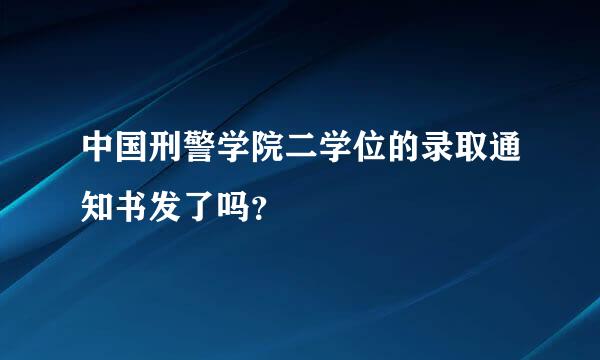 中国刑警学院二学位的录取通知书发了吗?